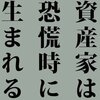 資産家は
恐慌時に
生まれる